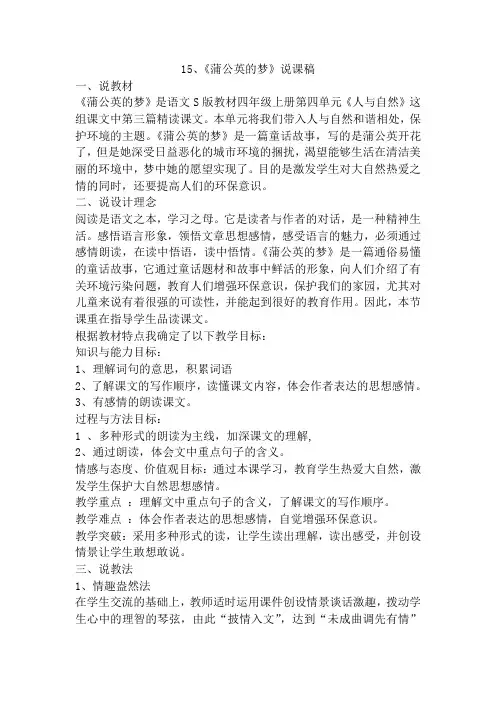 15、《蒲公英的梦》说课稿

一、说教材

《蒲公英的梦》是语文S版教材四年级上册第四单元《人与自然》这组课文中第三篇精读课文。本单元将我们带入人与自然和谐相处，保护环境的主题。《蒲公英的梦》是一篇童话故事，写的是蒲公英开花了，但是她深受日益恶化的城市环境的捆扰，渴望能够生活在清洁美丽的环境中，梦中她的愿望实现了。目的是激发学生对大自然热爱之情的同时，还要提高人们的环保意识。

二、说设计理念

阅读是语文之本，学习之母。它是读者与作者的对话，是一种精神生活。感悟语言形象，领悟文章思想感情，感受语言的魅力，必须通过感情朗读，在读中悟语，读中悟情。《蒲公英的梦》是一篇通俗易懂的童话故事，它通过童话题材和故事中鲜活的形象，向人们介绍了有关环境污染问题，教育人们增强环保意识，保护我们的家园，尤其对儿童来说有着很强的可读性，并能起到很好的教育作用。因此，本节课重在指导学生品读课文。

根据教材特点我确定了以下教学目标：

知识与能力目标：

1、理解词句的意思，积累词语

2、了解课文的写作顺序，读懂课文内容，体会作者表达的思想感情。

3、有感情的朗读课文。

过程与方法目标：

1 、多种形式的朗读为主线，加深课文的理解，

2、通过朗读，体会文中重点句子的含义。

情感与态度、价值观目标：通过本课学习，教育学生热爱大自然，激发学生保护大自然思想感情。

教学重点 ：理解文中重点句子的含义，了解课文的写作顺序。

教学难点 ：体会作者表达的思想感情，自觉增强环保意识。

教学突破：采用多种形式的读，让学生读出理解，读出感受，并创设情景让学生敢想敢说。

三、说教法

1、情趣盎然法

在学生交流的基础上，教师适时运用课件创设情景谈话激趣，拨动学生心中的理智的琴弦，由此“披情入文”，达到“未成曲调先有情”